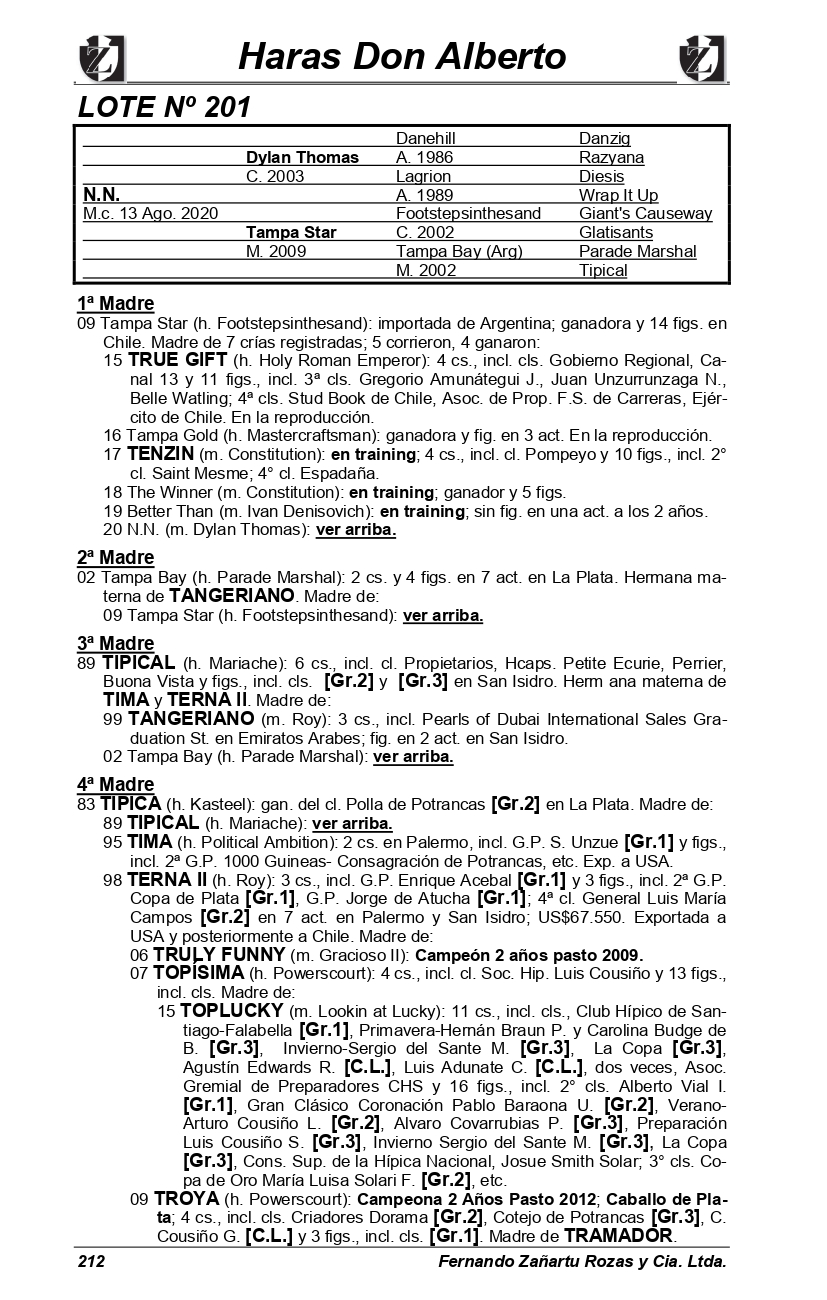 Haras Don Alberto

LOTE Nº 201

| | | Danehill | Danzig |
|---|---|---|---|
| | Dylan Thomas | A. 1986 | Razyana |
| | C. 2003 | Lagrion | Diesis |
| N.N. | | A. 1989 | Wrap It Up |
| M.c. 13 Ago. 2020 | | Footstepsinthesand | Giant's Causeway |
| | Tampa Star | C. 2002 | Glatisants |
| | M. 2009 | Tampa Bay (Arg) | Parade Marshal |
| | | M. 2002 | Tipical |

1ª Madre
09 Tampa Star (h. Footstepsinthesand): importada de Argentina; ganadora y 14 figs. en Chile. Madre de 7 crías registradas; 5 corrieron, 4 ganaron:
15 TRUE GIFT (h. Holy Roman Emperor): 4 cs., incl. cls. Gobierno Regional, Canal 13 y 11 figs., incl. 3ª cls. Gregorio Amunátegui J., Juan Unzurrunzaga N., Belle Watling; 4ª cls. Stud Book de Chile, Asoc. de Prop. F.S. de Carreras, Ejército de Chile. En la reproducción.
16 Tampa Gold (h. Mastercraftsman): ganadora y fig. en 3 act. En la reproducción.
17 TENZIN (m. Constitution): en training; 4 cs., incl. cl. Pompeyo y 10 figs., incl. 2° cl. Saint Mesme; 4° cl. Espadaña.
18 The Winner (m. Constitution): en training; ganador y 5 figs.
19 Better Than (m. Ivan Denisovich): en training; sin fig. en una act. a los 2 años.
20 N.N. (m. Dylan Thomas): ver arriba.

2ª Madre
02 Tampa Bay (h. Parade Marshal): 2 cs. y 4 figs. en 7 act. en La Plata. Hermana materna de TANGERIANO. Madre de:
09 Tampa Star (h. Footstepsinthesand): ver arriba.

3ª Madre
89 TIPICAL (h. Mariache): 6 cs., incl. cl. Propietarios, Hcaps. Petite Ecurie, Perrier, Buona Vista y figs., incl. cls. [Gr.2] y [Gr.3] en San Isidro. Herm ana materna de TIMA y TERNA II. Madre de:
99 TANGERIANO (m. Roy): 3 cs., incl. Pearls of Dubai International Sales Graduation St. en Emiratos Arabes; fig. en 2 act. en San Isidro.
02 Tampa Bay (h. Parade Marshal): ver arriba.

4ª Madre
83 TIPICA (h. Kasteel): gan. del cl. Polla de Potrancas [Gr.2] en La Plata. Madre de:
89 TIPICAL (h. Mariache): ver arriba.
95 TIMA (h. Political Ambition): 2 cs. en Palermo, incl. G.P. S. Unzue [Gr.1] y figs., incl. 2ª G.P. 1000 Guineas- Consagración de Potrancas, etc. Exp. a USA.
98 TERNA II (h. Roy): 3 cs., incl. G.P. Enrique Acebal [Gr.1] y 3 figs., incl. 2ª G.P. Copa de Plata [Gr.1], G.P. Jorge de Atucha [Gr.1]; 4ª cl. General Luis María Campos [Gr.2] en 7 act. en Palermo y San Isidro; US$67.550. Exportada a USA y posteriormente a Chile. Madre de:
06 TRULY FUNNY (m. Gracioso II): Campeón 2 años pasto 2009.
07 TOPÍSIMA (h. Powerscourt): 4 cs., incl. cl. Soc. Hip. Luis Cousiño y 13 figs., incl. cls. Madre de:
15 TOPLUCKY (m. Lookin at Lucky): 11 cs., incl. cls., Club Hípico de Santiago-Falabella [Gr.1], Primavera-Hernán Braun P. y Carolina Budge de B. [Gr.3], Invierno-Sergio del Sante M. [Gr.3], La Copa [Gr.3], Agustín Edwards R. [C.L.], Luis Adunate C. [C.L.], dos veces, Asoc. Gremial de Preparadores CHS y 16 figs., incl. 2° cls. Alberto Vial I. [Gr.1], Gran Clásico Coronación Pablo Baraona U. [Gr.2], Verano-Arturo Cousiño L. [Gr.2], Alvaro Covarrubias P. [Gr.3], Preparación Luis Cousiño S. [Gr.3], Invierno Sergio del Sante M. [Gr.3], La Copa [Gr.3], Cons. Sup. de la Hípica Nacional, Josue Smith Solar; 3° cls. Copa de Oro María Luisa Solari F. [Gr.2], etc.
09 TROYA (h. Powerscourt): Campeona 2 Años Pasto 2012; Caballo de Plata; 4 cs., incl. cls. Criadores Dorama [Gr.2], Cotejo de Potrancas [Gr.3], C. Cousiño G. [C.L.] y 3 figs., incl. cls. [Gr.1]. Madre de TRAMADOR.

212 Fernando Zañartu Rozas y Cia. Ltda.